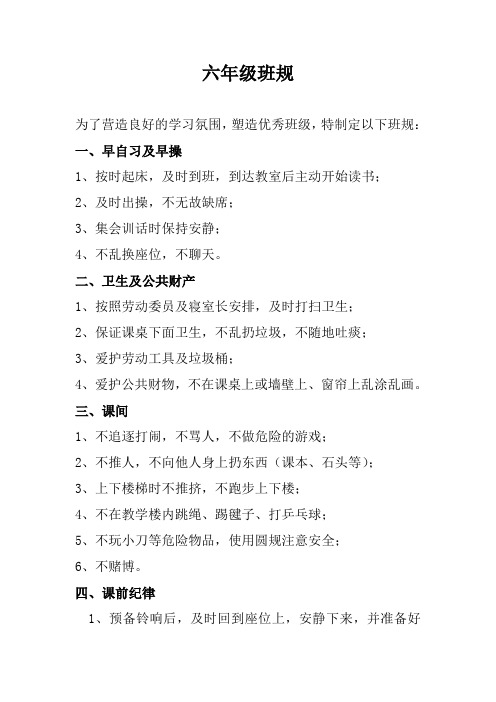 六年级班规

为了营造良好的学习氛围，塑造优秀班级，特制定以下班规：

一、早自习及早操

1、按时起床，及时到班，到达教室后主动开始读书；

2、及时出操，不无故缺席；

3、集会训话时保持安静；

4、不乱换座位，不聊天。

二、卫生及公共财产

1、按照劳动委员及寝室长安排，及时打扫卫生；

2、保证课桌下面卫生，不乱扔垃圾，不随地吐痰；

3、爱护劳动工具及垃圾桶；

4、爱护公共财物，不在课桌上或墙壁上、窗帘上乱涂乱画。

三、课间

1、不追逐打闹，不骂人，不做危险的游戏；

2、不推人，不向他人身上扔东西（课本、石头等）；

3、上下楼梯时不推挤，不跑步上下楼；

4、不在教学楼内跳绳、踢毽子、打乒乓球；

5、不玩小刀等危险物品，使用圆规注意安全；

6、不赌博。

四、课前纪律

1、预备铃响后，及时回到座位上，安静下来，并准备好